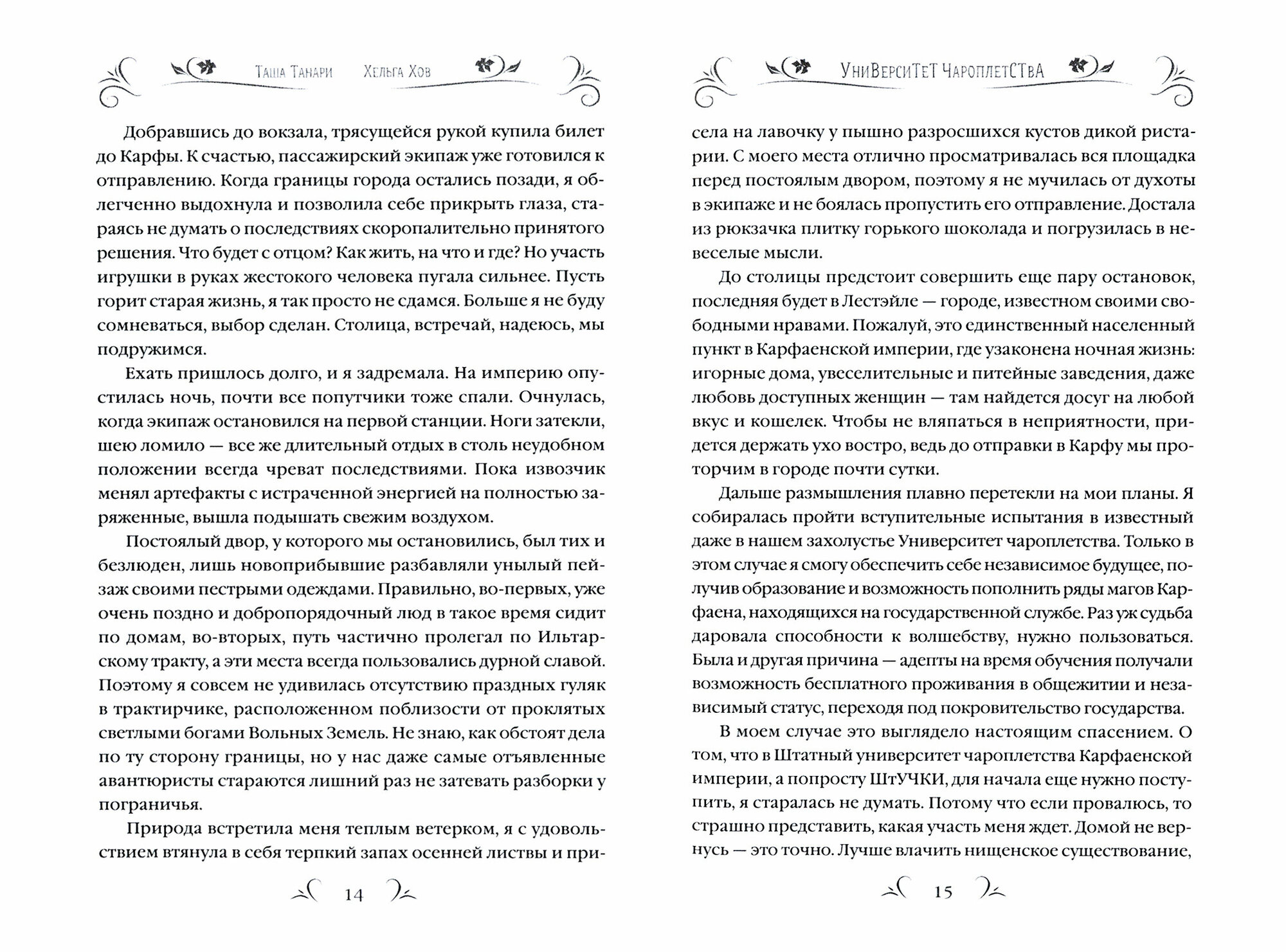 Таша Танари Хельга Хов

Добравшись до вокзала, трясущейся рукой купила билет до Карфы. К счастью, пассажирский экипаж уже готовился к отправлению. Когда границы города остались позади, я облегченно выдохнула и позволила себе прикрыть глаза, стараясь не думать о последствиях скоропалительно принятого решения. Что будет с отцом? Как жить, на что и где? Но участь игрушки в руках жестокого человека пугала сильнее. Пусть горит старая жизнь, я так просто не сдамся. Больше я не буду сомневаться, выбор сделан. Столица, встречай, надеюсь, мы подружимся.

Ехать пришлось долго, и я задремала. На империю опустилась ночь, почти все попутчики тоже спали. Очнулась, когда экипаж остановился на первой станции. Ноги затекли, шею ломило — все же длительный отдых в столь неудобном положении всегда чреват последствиями. Пока извозчик менял артефакты с истраченной энергией на полностью заряженные, вышла подышать свежим воздухом.

Постоялый двор, у которого мы остановились, был тих и безлюден, лишь новоприбывшие разбавляли унылый пейзаж своими пестрыми одеждами. Правильно, во-первых, уже очень поздно и добропорядочный люд в такое время сидит по домам, во-вторых, путь частично пролегал по Ильтарскому тракту, а эти места всегда пользовались дурной славой. Поэтому я совсем не удивилась отсутствию праздных гуляк в трактирчике, расположенном поблизости от проклятых светлыми богами Вольных Земель. Не знаю, как обстоят дела по ту сторону границы, но у нас даже самые отъявленные авантюристы стараются лишний раз не затевать разборки у пограничья.

Природа встретила меня теплым ветерком, я с удовольствием втянула в себя терпкий запах осенней листвы и при-

14

УниВерсиТеТ ЧароплетСТвА

села на лавочку у пышно разросшихся кустов дикой ристарии. С моего места отлично просматривалась вся площадка перед постоялым двором, поэтому я не мучилась от духоты в экипаже и не боялась пропустить его отправление. Достала из рюкзачка плитку горького шоколада и погрузилась в невеселые мысли.

До столицы предстоит совершить еще пару остановок, последняя будет в Лестэйле — городе, известном своими свободными нравами. Пожалуй, это единственный населенный пункт в Карфаенской империи, где узаконена ночная жизнь: игорные дома, увеселительные и питейные заведения, даже любовь доступных женщин — там найдется досуг на любой вкус и кошелек. Чтобы не вляпаться в неприятности, придется держать ухо востро, ведь до отправки в Карфу мы проторчим в городе почти сутки.

Дальше размышления плавно перетекли на мои планы. Я собиралась пройти вступительные испытания в известный даже в нашем захолустье Университет чароплетства. Только в этом случае я смогу обеспечить себе независимое будущее, получив образование и возможность пополнить ряды магов Карфаена, находящихся на государственной службе. Раз уж судьба даровала способности к волшебству, нужно пользоваться. Была и другая причина — адепты на время обучения получали возможность бесплатного проживания в общежитии и независимый статус, переходя под покровительство государства.

В моем случае это выглядело настоящим спасением. О том, что в Штатный университет чароплетства Карфаенской империи, а попросту ШтУЧКИ, для начала еще нужно поступить, я старалась не думать. Потому что если провалюсь, то страшно представить, какая участь меня ждет. Домой не вернусь — это точно. Лучше влачить нищенское существование,

15